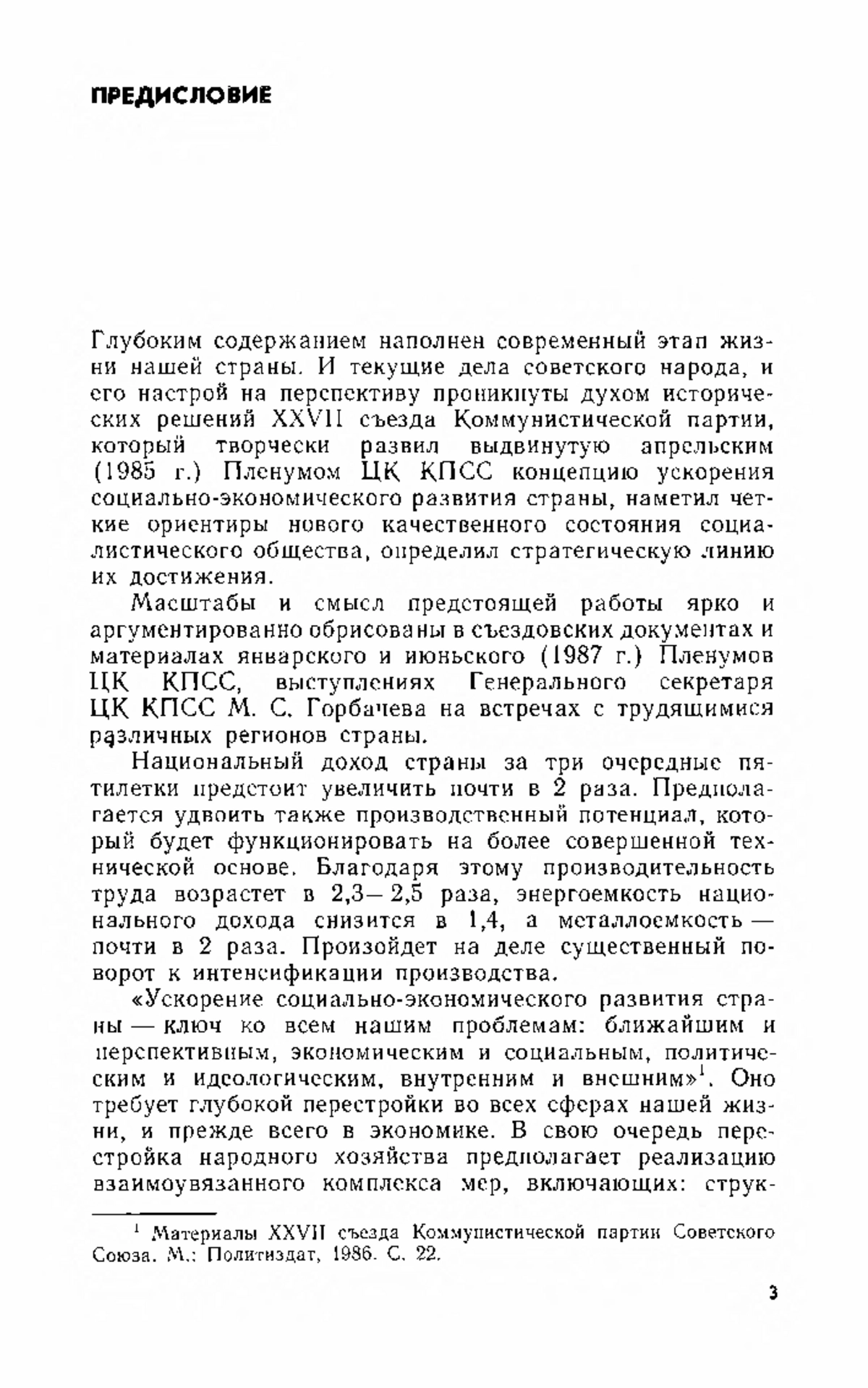 ПРЕДИСЛОВИЕ

Глубоким содержанием наполнен современный этап жизни нашей страны. И текущие дела советского народа, и его настрой на перспективу проникнуты духом исторических решений XXVII съезда Коммунистической партии, который творчески развил выдвинутую апрельским (1985 г.) Пленумом ЦК КПСС концепцию ускорения социально-экономического развития страны, наметил четкие ориентиры нового качественного состояния социалистического общества, определил стратегическую линию их достижения.

Масштабы и смысл предстоящей работы ярко и аргументированно обрисованы в съездовских документах и материалах январского и июньского (1987 г.) Пленумов ЦК КПСС, выступлениях Генерального секретаря ЦК КПСС М. С. Горбачева на встречах с трудящимися различных регионов страны.

Национальный доход страны за три очередные пятилетки предстоит увеличить почти в 2 раза. Предполагается удвоить также производственный потенциал, который будет функционировать на более совершенной технической основе. Благодаря этому производительность труда возрастет в 2,3—2,5 раза, энергоемкость национального дохода снизится в 1,4, а металлоемкость — почти в 2 раза. Произойдет на деле существенный поворот к интенсификации производства.

«Ускорение социально-экономического развития страны — ключ ко всем нашим проблемам: ближайшим и перспективным, экономическим и социальным, политическим и идеологическим, внутренним и внешним»$^1$. Оно требует глубокой перестройки во всех сферах нашей жизни, и прежде всего в экономике. В свою очередь перестройка народного хозяйства предполагает реализацию взаимоувязанного комплекса мер, включающих: струк-

$^1$ Материалы XXVII съезда Коммунистической партии Советского Союза. М.: Политиздат, 1986. С. 22.

3